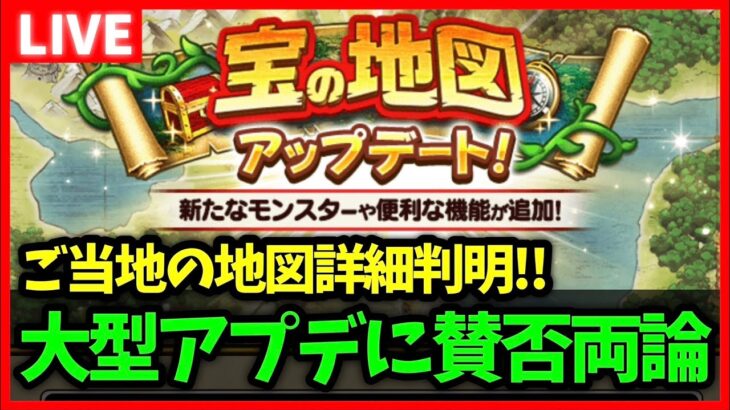 LIVE

宝の地図
アップデート!

新たなモンスターや便利な機能が追加!

ご当地の地図詳細判明!!
大型アプデに賛否両論